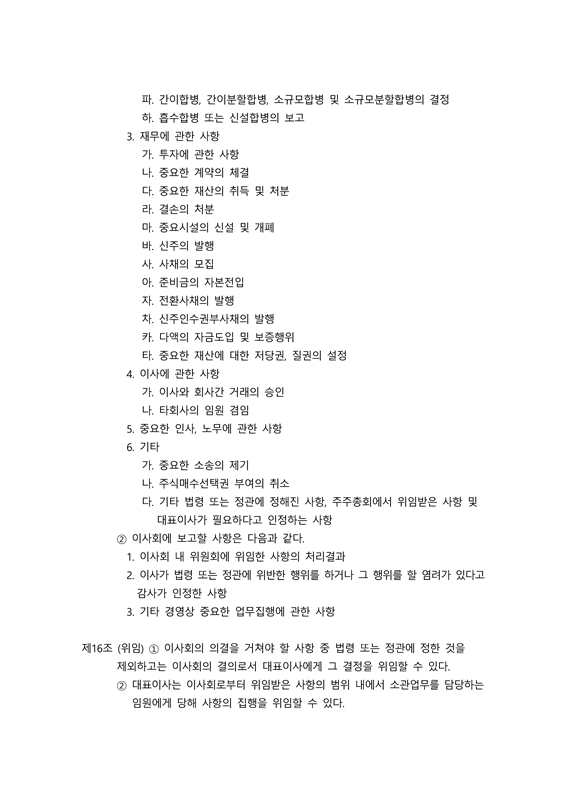 파. 간이합병, 간이분할합병, 소규모합병 및 소규모분할합병의 결정
하. 흡수합병 또는 신설합병의 보고
3. 재무에 관한 사항
가. 투자에 관한 사항
나. 중요한 계약의 체결
다. 중요한 재산의 취득 및 처분
라. 결손의 처분
마. 중요시설의 신설 및 개폐
바. 신주의 발행
사. 사채의 모집
아. 준비금의 자본전입
자. 전환사채의 발행
차. 신주인수권부사채의 발행
카. 다액의 자금도입 및 보증행위
타. 중요한 재산에 대한 저당권, 질권의 설정
4. 이사에 관한 사항
가. 이사와 회사간 거래의 승인
나. 타회사의 임원 겸임
5. 중요한 인사, 노무에 관한 사항
6. 기타
가. 중요한 소송의 제기
나. 주식매수선택권 부여의 취소
다. 기타 법령 또는 정관에 정해진 사항, 주주총회에서 위임받은 사항 및 대표이사가 필요하다고 인정하는 사항
② 이사회에 보고할 사항은 다음과 같다.
1. 이사회 내 위원회에 위임한 사항의 처리결과
2. 이사가 법령 또는 정관에 위반한 행위를 하거나 그 행위를 할 염려가 있다고 감사가 인정한 사항
3. 기타 경영상 중요한 업무집행에 관한 사항

제16조 (위임) ① 이사회의 의결을 거쳐야 할 사항 중 법령 또는 정관에 정한 것을 제외하고는 이사회의 결의로서 대표이사에게 그 결정을 위임할 수 있다.
② 대표이사는 이사회로부터 위임받은 사항의 범위 내에서 소관업무를 담당하는 임원에게 당해 사항의 집행을 위임할 수 있다.